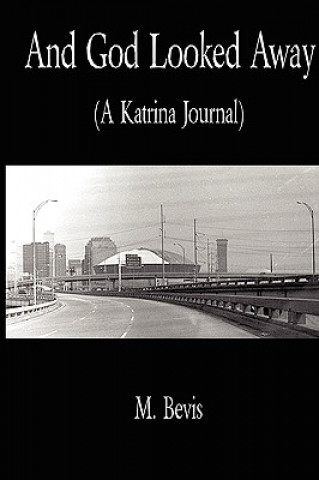 And God Looked Away

(A Katrina Journal)

M. Bevis